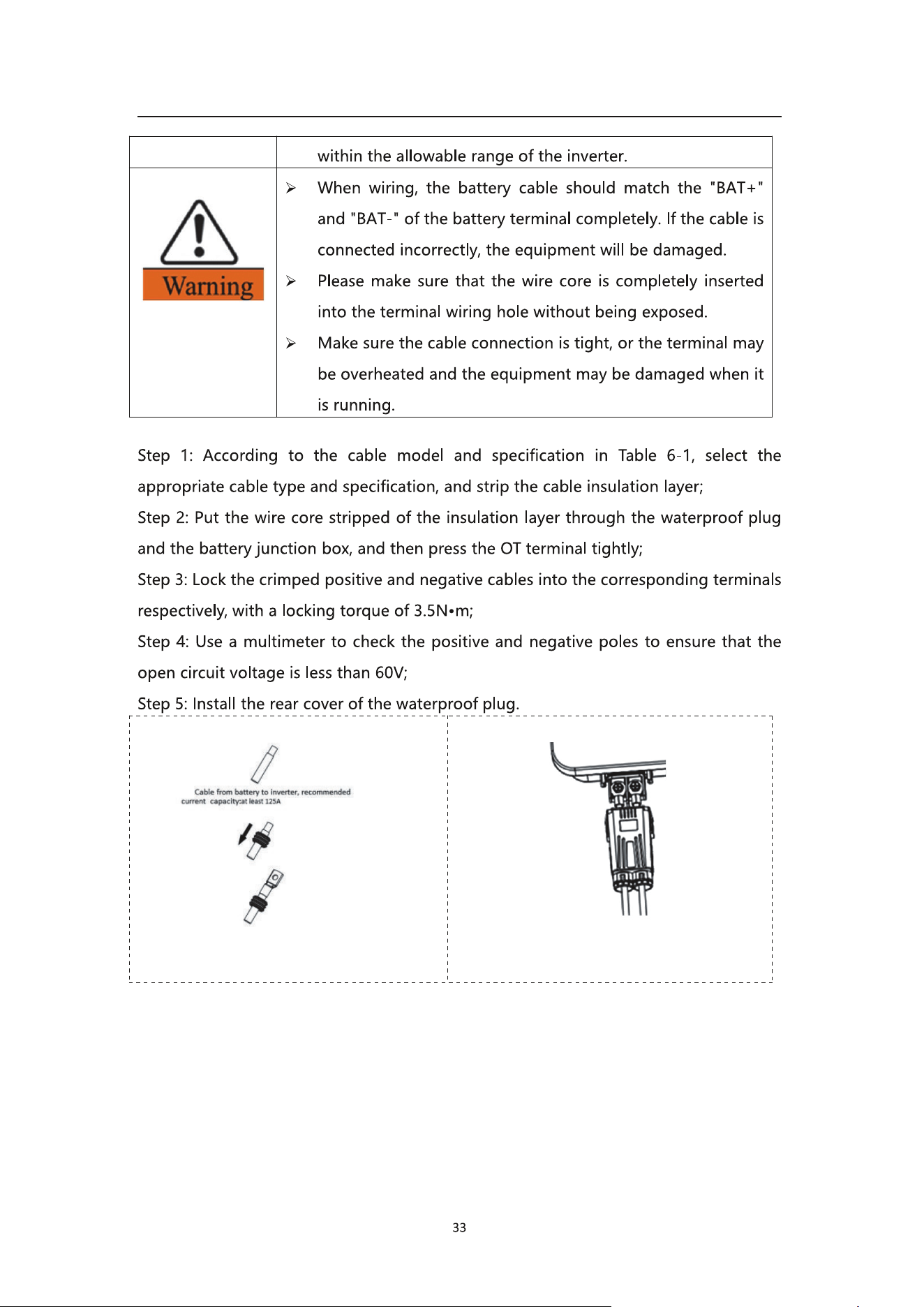 | | within the allowable range of the inverter. |
|---|---|
| Warning | ➢ When wiring, the battery cable should match the "BAT+" and "BAT-" of the battery terminal completely. If the cable is connected incorrectly, the equipment will be damaged. ➢ Please make sure that the wire core is completely inserted into the terminal wiring hole without being exposed. ➢ Make sure the cable connection is tight, or the terminal may be overheated and the equipment may be damaged when it is running. |

Step 1: According to the cable model and specification in Table 6-1, select the appropriate cable type and specification, and strip the cable insulation layer;

Step 2: Put the wire core stripped of the insulation layer through the waterproof plug and the battery junction box, and then press the OT terminal tightly;

Step 3: Lock the crimped positive and negative cables into the corresponding terminals respectively, with a locking torque of 3.5N•m;

Step 4: Use a multimeter to check the positive and negative poles to ensure that the open circuit voltage is less than 60V;

Step 5: Install the rear cover of the waterproof plug.

Cable from battery to inverter, recommended current capacity:at least 125A

33